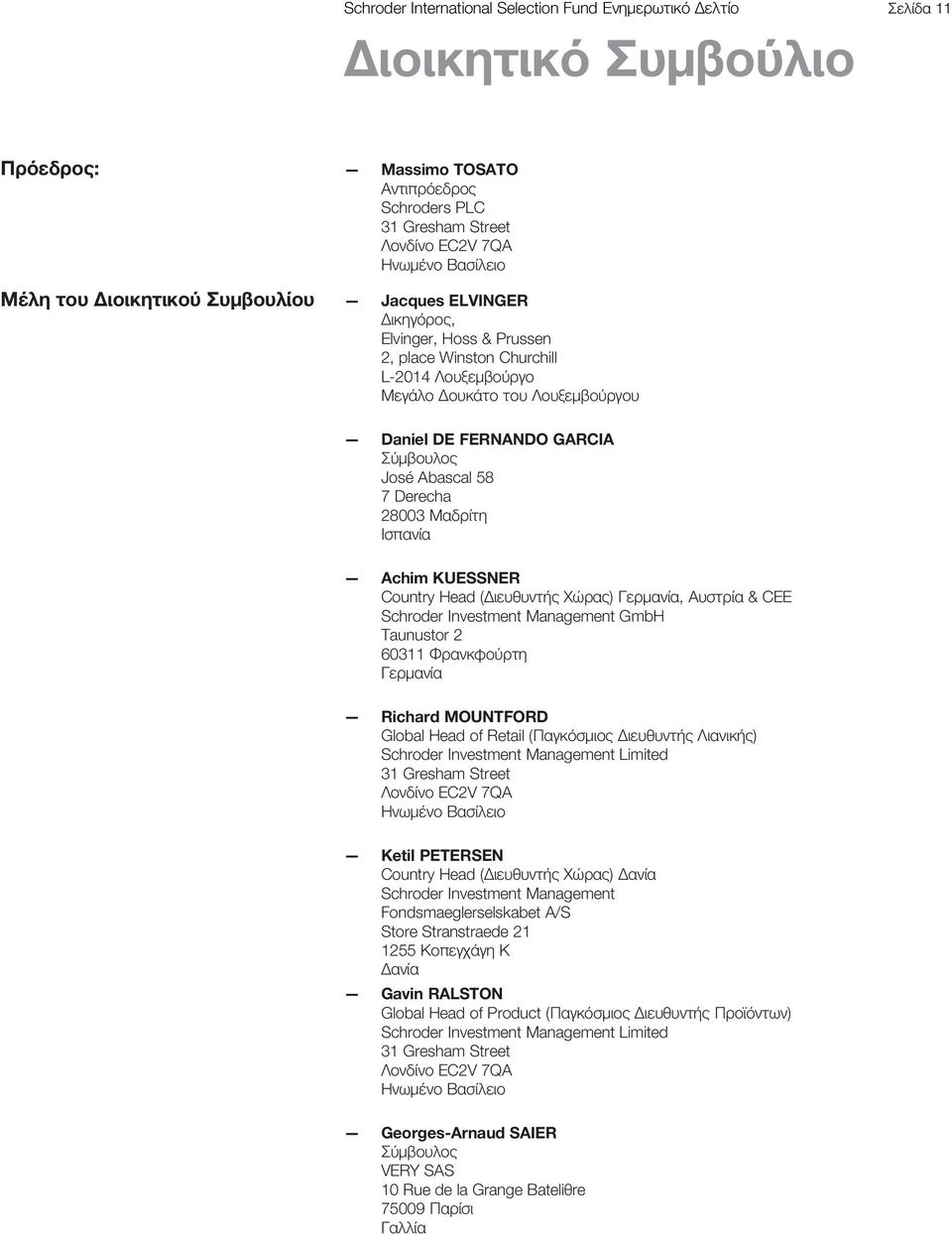 Schroder International Selection Fund Ενημερωτικό Δελτίο Σελίδα 11

Διοικητικό Συμβούλιο

Πρόεδρος:

— Massimo TOSATO
Αντιπρόεδρος
Schroders PLC
31 Gresham Street
Λονδίνο EC2V 7QA
Ηνωμένο Βασίλειο

Μέλη του Διοικητικού Συμβουλίου

— Jacques ELVINGER
Δικηγόρος,
Elvinger, Hoss & Prussen
2, place Winston Churchill
L-2014 Λουξεμβούργο
Μεγάλο Δουκάτο του Λουξεμβούργου

— Daniel DE FERNANDO GARCIA
Σύμβουλος
José Abascal 58
7 Derecha
28003 Μαδρίτη
Ισπανία

— Achim KUESSNER
Country Head (Διευθυντής Χώρας) Γερμανία, Αυστρία & CEE
Schroder Investment Management GmbH
Taunustor 2
60311 Φρανκφούρτη
Γερμανία

— Richard MOUNTFORD
Global Head of Retail (Παγκόσμιος Διευθυντής Λιανικής)
Schroder Investment Management Limited
31 Gresham Street
Λονδίνο EC2V 7QA
Ηνωμένο Βασίλειο

— Ketil PETERSEN
Country Head (Διευθυντής Χώρας) Δανία
Schroder Investment Management
Fondsmaeglerselskabet A/S
Store Stranstraede 21
1255 Κοπεγχάγη K
Δανία

— Gavin RALSTON
Global Head of Product (Παγκόσμιος Διευθυντής Προϊόντων)
Schroder Investment Management Limited
31 Gresham Street
Λονδίνο EC2V 7QA
Ηνωμένο Βασίλειο

— Georges-Arnaud SAIER
Σύμβουλος
VERY SAS
10 Rue de la Grange Bateliθre
75009 Παρίσι
Γαλλία